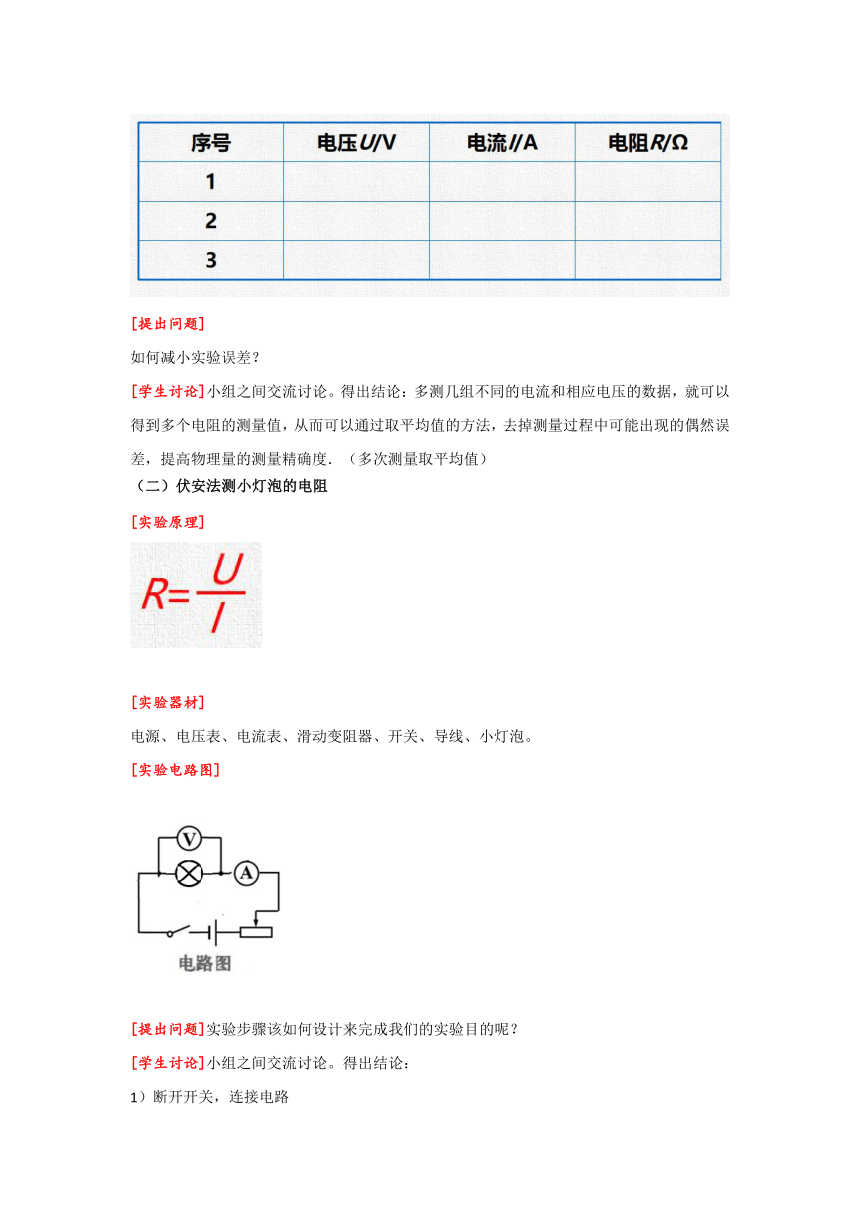 | 序号 | 电压$U$/V | 电流$I$/A | 电阻$R$/Ω |
|---|---|---|---|
| 1 | | | |
| 2 | | | |
| 3 | | | |

[提出问题]

如何减小实验误差？

[学生讨论]小组之间交流讨论。得出结论：多测几组不同的电流和相应电压的数据，就可以得到多个电阻的测量值，从而可以通过取平均值的方法，去掉测量过程中可能出现的偶然误差，提高物理量的测量精确度．（多次测量取平均值）

（二）伏安法测小灯泡的电阻

[实验原理]

$R=\frac{U}{I}$

[实验器材]

电源、电压表、电流表、滑动变阻器、开关、导线、小灯泡。

[实验电路图]

V

A

电路图

[提出问题]实验步骤该如何设计来完成我们的实验目的呢？

[学生讨论]小组之间交流讨论。得出结论：

1）断开开关，连接电路